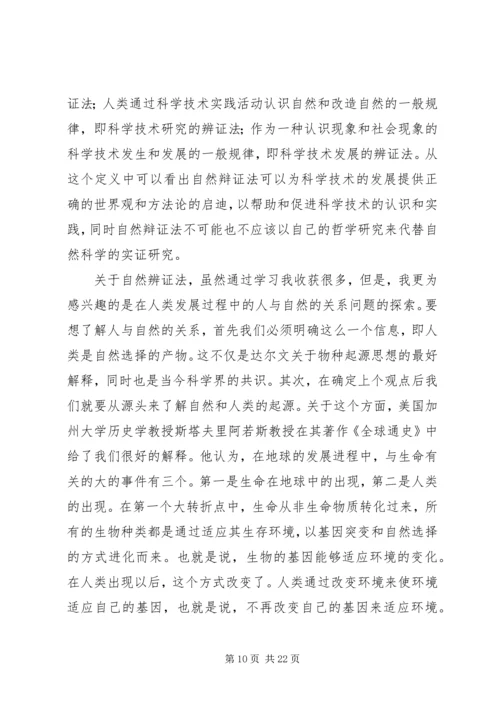 证法；人类通过科学技术实践活动认识自然和改造自然的一般规律，即科学技术研究的辨证法；作为一种认识现象和社会现象的科学技术发生和发展的一般规律，即科学技术发展的辨证法。从这个定义中可以看出自然辩证法可以为科学技术的发展提供正确的世界观和方法论的启迪，以帮助和促进科学技术的认识和实践，同时自然辩证法不可能也不应该以自己的哲学研究来代替自然科学的实证研究。

关于自然辨证法，虽然通过学习我收获很多，但是，我更为感兴趣的是在人类发展过程中的人与自然的关系问题的探索。要想了解人与自然的关系，首先我们必须明确这么一个信息，即人类是自然选择的产物。这不仅是达尔文关于物种起源思想的最好解释，同时也是当今科学界的共识。其次，在确定上个观点后我们就要从源头来了解自然和人类的起源。关于这个方面，美国加州大学历史学教授斯塔夫里阿若斯教授在其著作《全球通史》中给了我们很好的解释。他认为，在地球的发展进程中，与生命有关的大的事件有三个。第一是生命在地球中的出现，第二是人类的出现。在第一个大转折点中，生命从非生命物质转化过来，所有的生物种类都是通过适应其生存环境，以基因突变和自然选择的方式进化而来。也就是说，生物的基因能够适应环境的变化。在人类出现以后，这个方式改变了。人类通过改变环境来使环境适应自己的基因，也就是说，不再改变自己的基因来适应环境。

第 10 页 共 22 页